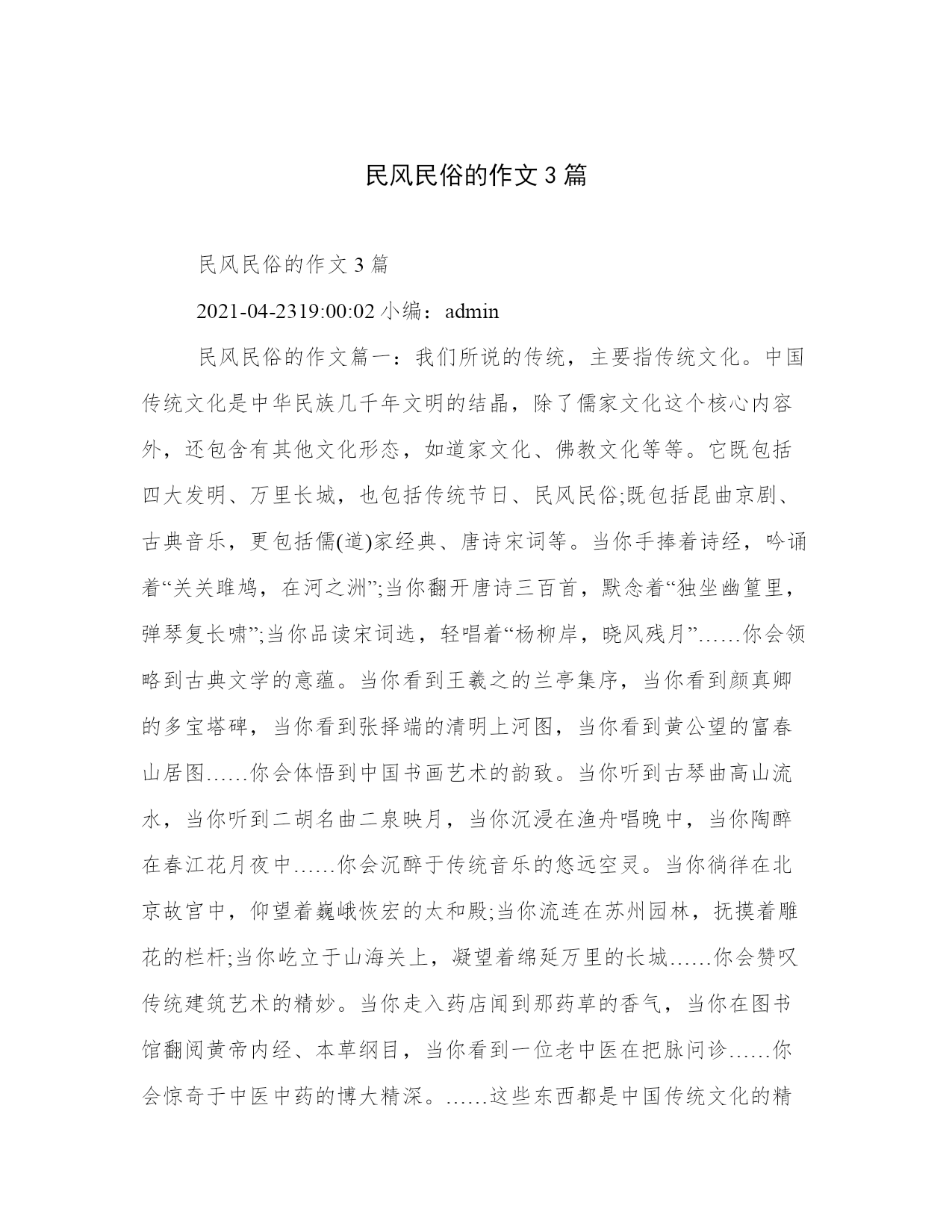 民风民俗的作文3篇

民风民俗的作文3篇

2021-04-2319:00:02 小编：admin

民风民俗的作文篇一：我们所说的传统，主要指传统文化。中国传统文化是中华民族几千年文明的结晶，除了儒家文化这个核心内容外，还包含有其他文化形态，如道家文化、佛教文化等等。它既包括四大发明、万里长城，也包括传统节日、民风民俗;既包括昆曲京剧、古典音乐，更包括儒(道)家经典、唐诗宋词等。当你手捧着诗经，吟诵着“关关雎鸠，在河之洲”;当你翻开唐诗三百首，默念着“独坐幽篁里，弹琴复长啸”;当你品读宋词选，轻唱着“杨柳岸，晓风残月”……你会领略到古典文学的意蕴。当你看到王羲之的兰亭集序，当你看到颜真卿的多宝塔碑，当你看到张择端的清明上河图，当你看到黄公望的富春山居图……你会体悟到中国书画艺术的韵致。当你听到古琴曲高山流水，当你听到二胡名曲二泉映月，当你沉浸在渔舟唱晚中，当你陶醉在春江花月夜中……你会沉醉于传统音乐的悠远空灵。当你徜徉在北京故宫中，仰望着巍峨恢宏的太和殿;当你流连在苏州园林，抚摸着雕花的栏杆;当你屹立于山海关上，凝望着绵延万里的长城……你会赞叹传统建筑艺术的精妙。当你走入药店闻到那药草的香气，当你在图书馆翻阅黄帝内经、本草纲目，当你看到一位老中医在把脉问诊……你会惊奇于中医中药的博大精深。……这些东西都是中国传统文化的精